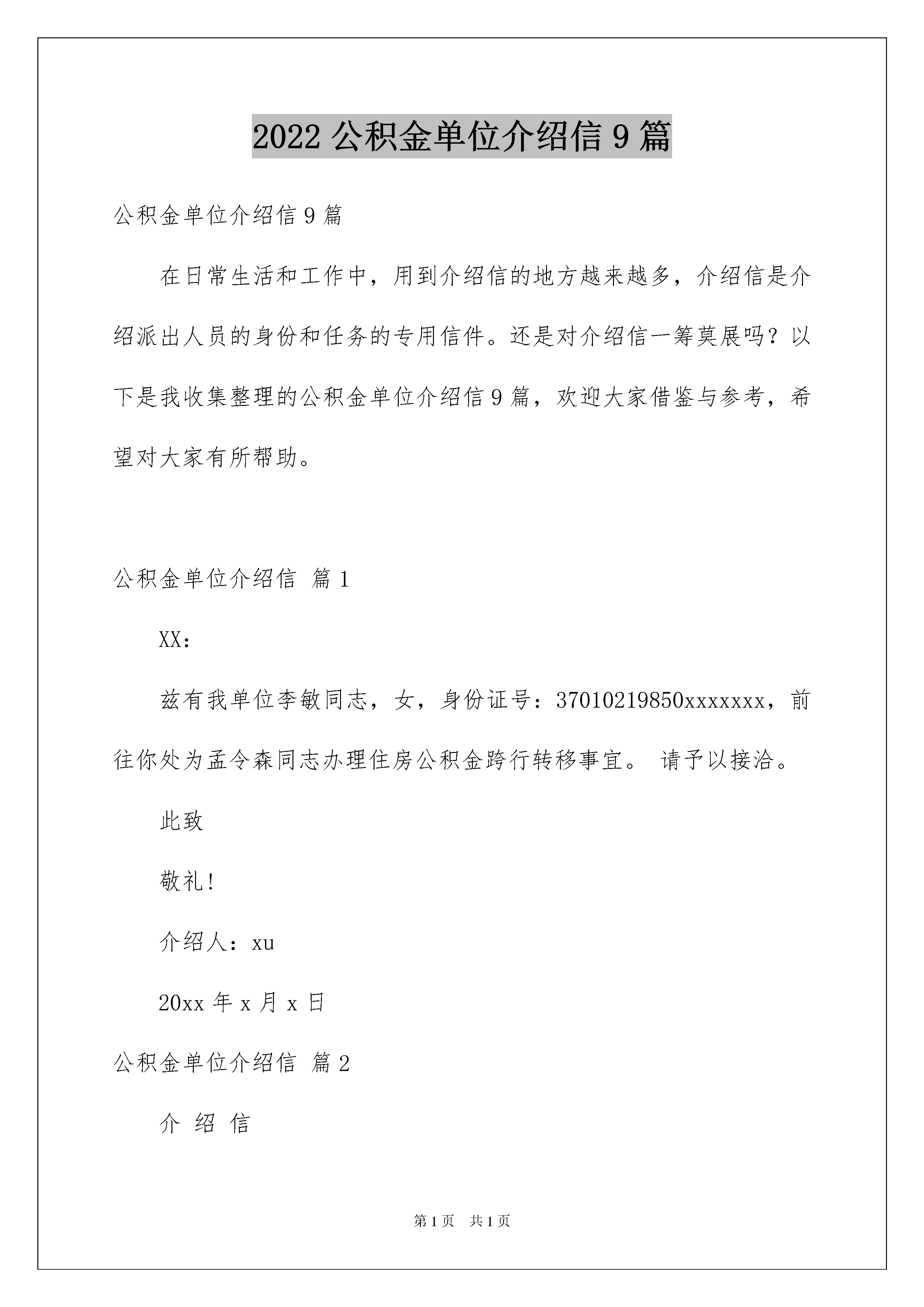 2022 公积金单位介绍信 9 篇

公积金单位介绍信 9 篇

在日常生活和工作中，用到介绍信的地方越来越多，介绍信是介绍派出人员的身份和任务的专用信件。还是对介绍信一筹莫展吗？以下是我收集整理的公积金单位介绍信 9 篇，欢迎大家借鉴与参考，希望对大家有所帮助。

公积金单位介绍信 篇 1

XX：

兹有我单位李敏同志，女，身份证号：37010219850xxxxxxx，前往你处为孟令森同志办理住房公积金跨行转移事宜。 请予以接洽。

此致

敬礼!

介绍人：xu

20xx 年 x 月 x 日

公积金单位介绍信 篇 2

介 绍 信

第 1 页 共 1 页